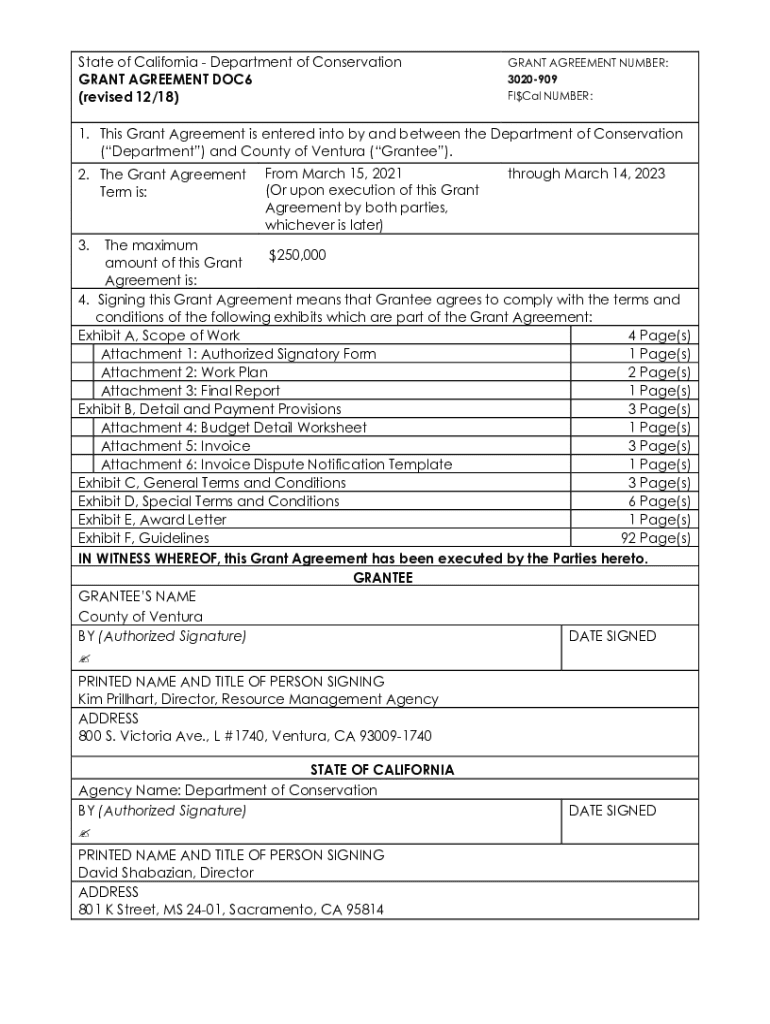 State of California - Department of Conservation
GRANT AGREEMENT DOC6
(revised 12/18)

GRANT AGREEMENT NUMBER:
3020-909
FI$Cal NUMBER:

1. This Grant Agreement is entered into by and between the Department of Conservation ("Department") and County of Ventura ("Grantee").

2. The Grant Agreement Term is: From March 15, 2021 (Or upon execution of this Grant Agreement by both parties, whichever is later) through March 14, 2023

3. The maximum amount of this Grant Agreement is: $250,000

4. Signing this Grant Agreement means that Grantee agrees to comply with the terms and conditions of the following exhibits which are part of the Grant Agreement:

| | |
|---|---|
| Exhibit A, Scope of Work | 4 Page(s) |
| Attachment 1: Authorized Signatory Form | 1 Page(s) |
| Attachment 2: Work Plan | 2 Page(s) |
| Attachment 3: Final Report | 1 Page(s) |
| Exhibit B, Detail and Payment Provisions | 3 Page(s) |
| Attachment 4: Budget Detail Worksheet | 1 Page(s) |
| Attachment 5: Invoice | 3 Page(s) |
| Attachment 6: Invoice Dispute Notification Template | 1 Page(s) |
| Exhibit C, General Terms and Conditions | 3 Page(s) |
| Exhibit D, Special Terms and Conditions | 6 Page(s) |
| Exhibit E, Award Letter | 1 Page(s) |
| Exhibit F, Guidelines | 92 Page(s) |

IN WITNESS WHEREOF, this Grant Agreement has been executed by the Parties hereto.

GRANTEE

GRANTEE'S NAME
County of Ventura

BY (Authorized Signature)
✍

DATE SIGNED

PRINTED NAME AND TITLE OF PERSON SIGNING
Kim Prillhart, Director, Resource Management Agency

ADDRESS
800 S. Victoria Ave., L #1740, Ventura, CA 93009-1740

STATE OF CALIFORNIA

Agency Name: Department of Conservation

BY (Authorized Signature)
✍

DATE SIGNED

PRINTED NAME AND TITLE OF PERSON SIGNING
David Shabazian, Director

ADDRESS
801 K Street, MS 24-01, Sacramento, CA 95814